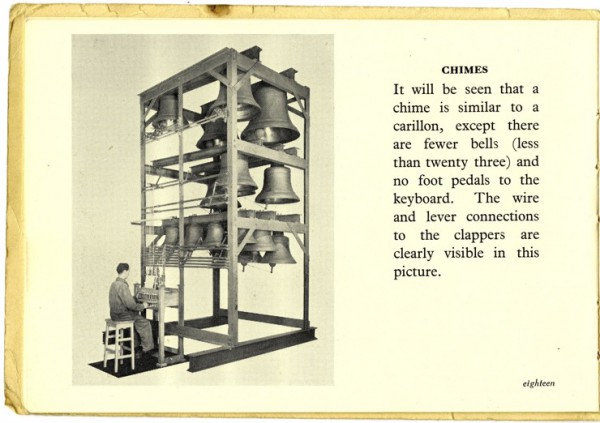 CHIMES

It will be seen that a chime is similar to a carillon, except there are fewer bells (less than twenty three) and no foot pedals to the keyboard. The wire and lever connections to the clappers are clearly visible in this picture.

eighteen